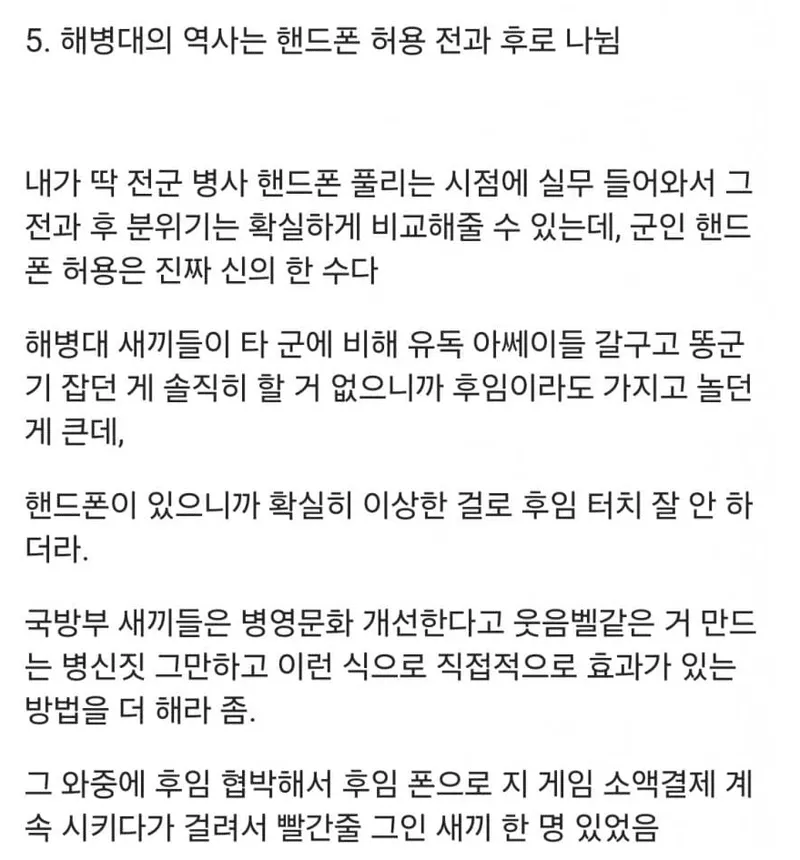 5. 해병대의 역사는 핸드폰 허용 전과 후로 나뉨

내가 딱 전군 병사 핸드폰 풀리는 시점에 실무 들어와서 그 전과 후 분위기는 확실하게 비교해줄 수 있는데, 군인 핸드폰 허용은 진짜 신의 한 수다

해병대 새끼들이 타 군에 비해 유독 아쎄이들 갈구고 똥군기 잡던 게 솔직히 할 거 없으니까 후임이라도 가지고 놀던 게 큰데,

핸드폰이 있으니까 확실히 이상한 걸로 후임 터치 잘 안 하더라.

국방부 새끼들은 병영문화 개선한다고 웃음벨같은 거 만드는 병신짓 그만하고 이런 식으로 직접적으로 효과가 있는 방법을 더 해라 좀.

그 와중에 후임 협박해서 후임 폰으로 지 게임 소액결제 계속 시키다가 걸려서 빨간줄 그인 새끼 한 명 있었음